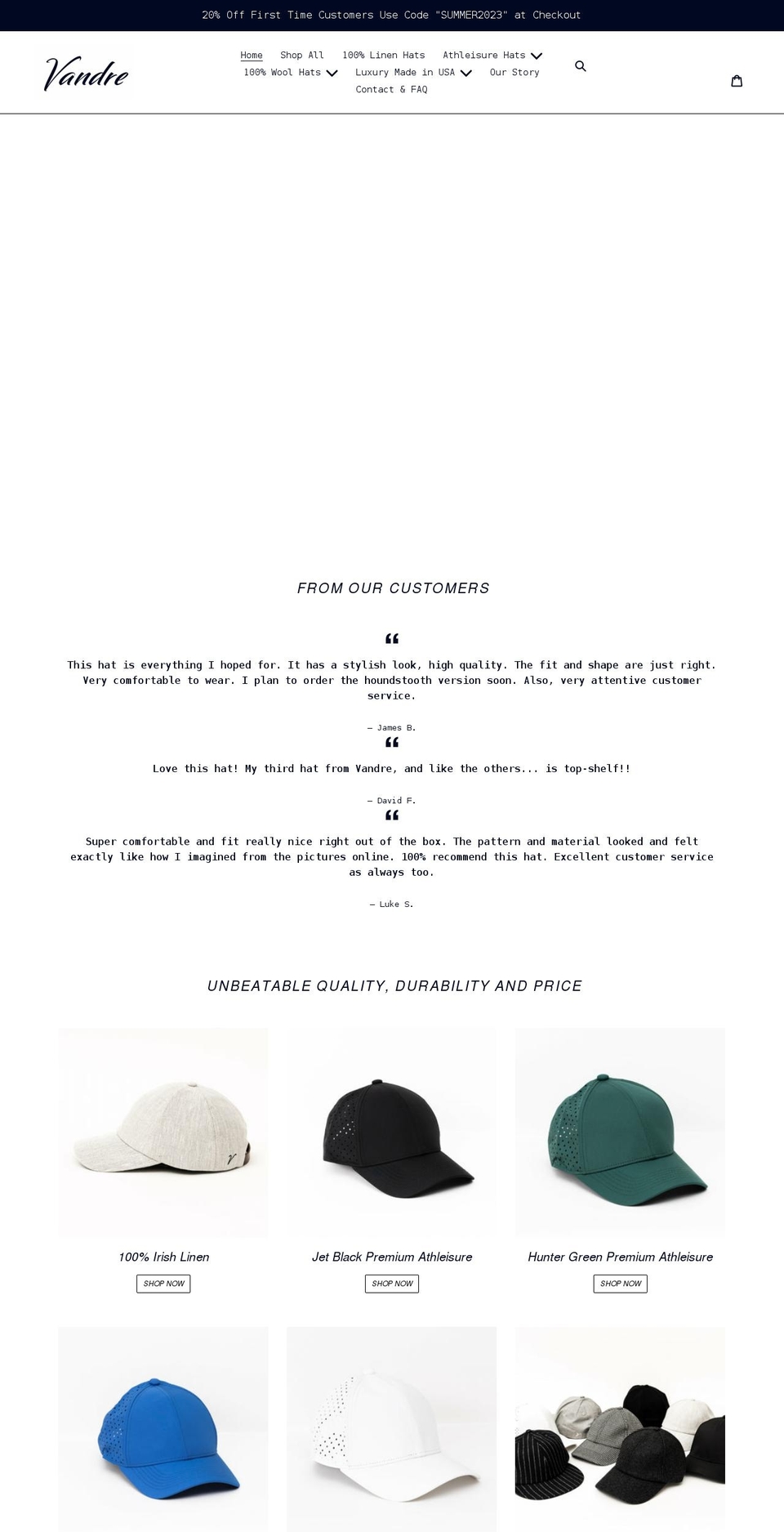 20% Off First Time Customers Use Code "SUMMER2023" at Checkout

Vandre

Home Shop All 100% Linen Hats Athleisure Hats 100% Wool Hats Luxury Made in USA Our Story Contact & FAQ

FROM OUR CUSTOMERS

“

This hat is everything I hoped for. It has a stylish look, high quality. The fit and shape are just right. Very comfortable to wear. I plan to order the houndstooth version soon. Also, very attentive customer service.

— James B.

“

Love this hat! My third hat from Vandre, and like the others... is top-shelf!!

— David F.

“

Super comfortable and fit really nice right out of the box. The pattern and material looked and felt exactly like how I imagined from the pictures online. 100% recommend this hat. Excellent customer service as always too.

— Luke S.

UNBEATABLE QUALITY, DURABILITY AND PRICE

100% Irish Linen

SHOP NOW

Jet Black Premium Athleisure

SHOP NOW

Hunter Green Premium Athleisure

SHOP NOW